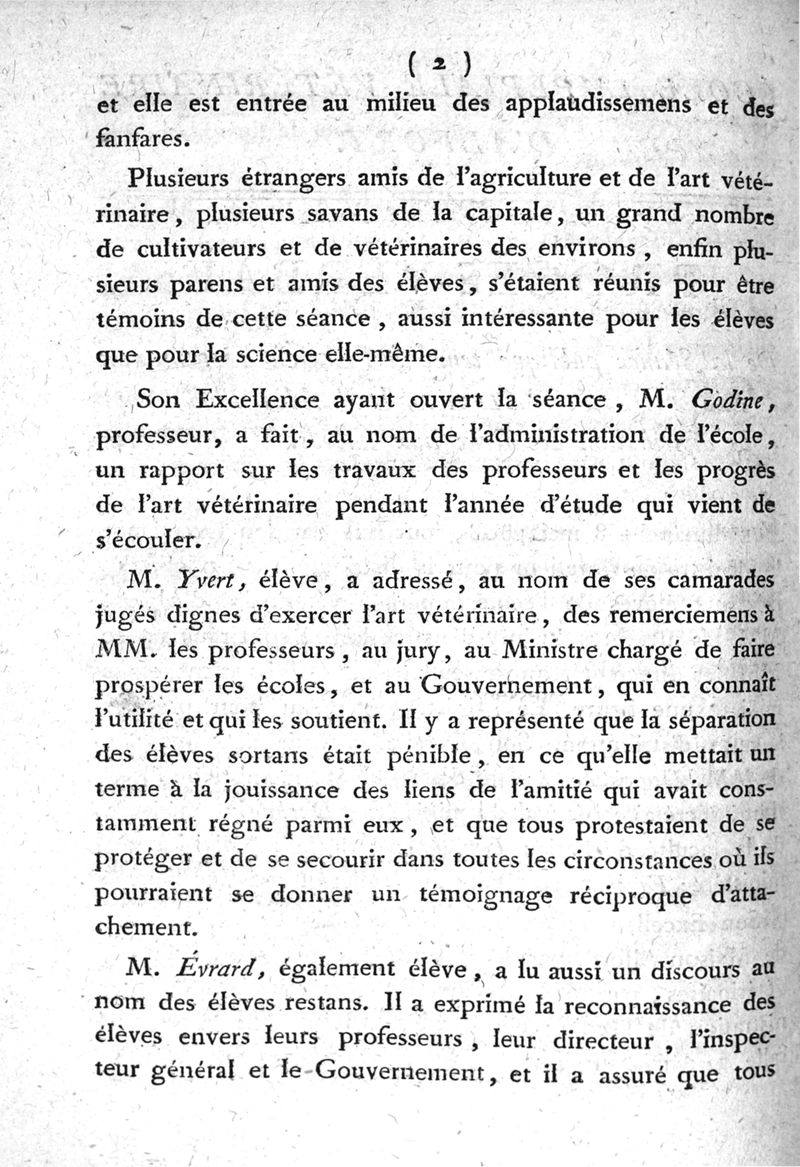 ( 2 )

et elle est entrée au milieu des applaudissemens et des fanfares.

Plusieurs étrangers amis de l'agriculture et de l'art vétérinaire, plusieurs savans de la capitale, un grand nombre de cultivateurs et de vétérinaires des environs, enfin plusieurs parens et amis des élèves, s'étaient réunis pour être témoins de cette séance, aussi intéressante pour les élèves que pour la science elle-même.

Son Excellence ayant ouvert la séance, M. Godine, professeur, a fait, au nom de l'administration de l'école, un rapport sur les travaux des professeurs et les progrès de l'art vétérinaire pendant l'année d'étude qui vient de s'écouler.

M. Yvert, élève, a adressé, au nom de ses camarades jugés dignes d'exercer l'art vétérinaire, des remerciemens à MM. les professeurs, au jury, au Ministre chargé de faire prospérer les écoles, et au Gouvernement, qui en connaît l'utilité et qui les soutient. Il y a représenté que la séparation des élèves sortans était pénible, en ce qu'elle mettait un terme à la jouissance des liens de l'amitié qui avait constamment régné parmi eux, et que tous protestaient de se protéger et de se secourir dans toutes les circonstances où ils pourraient se donner un témoignage réciproque d'attachement.

M. Évrard, également élève, a lu aussi un discours au nom des élèves restans. Il a exprimé la reconnaissance des élèves envers leurs professeurs, leur directeur, l'inspecteur général et le Gouvernement, et il a assuré que tous